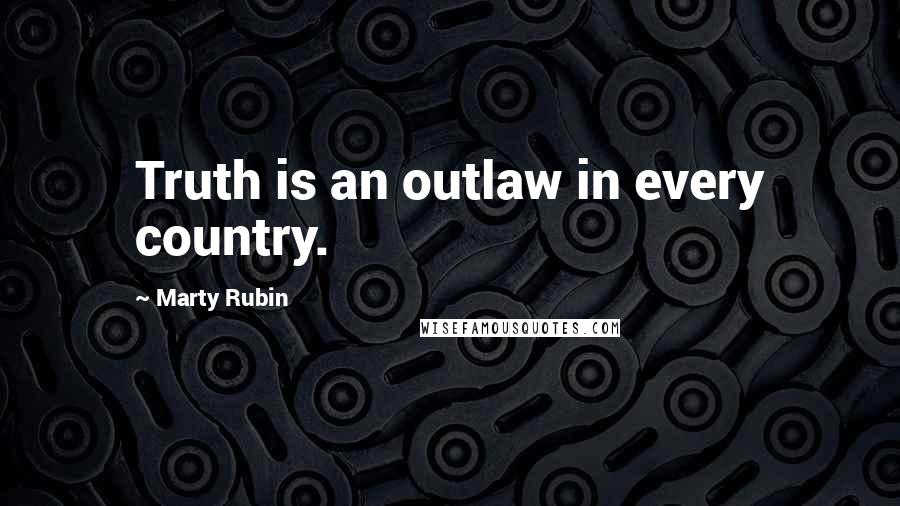 Truth is an outlaw in every country.

~ Marty Rubin

WISEFAMOUSQUOTES.COM